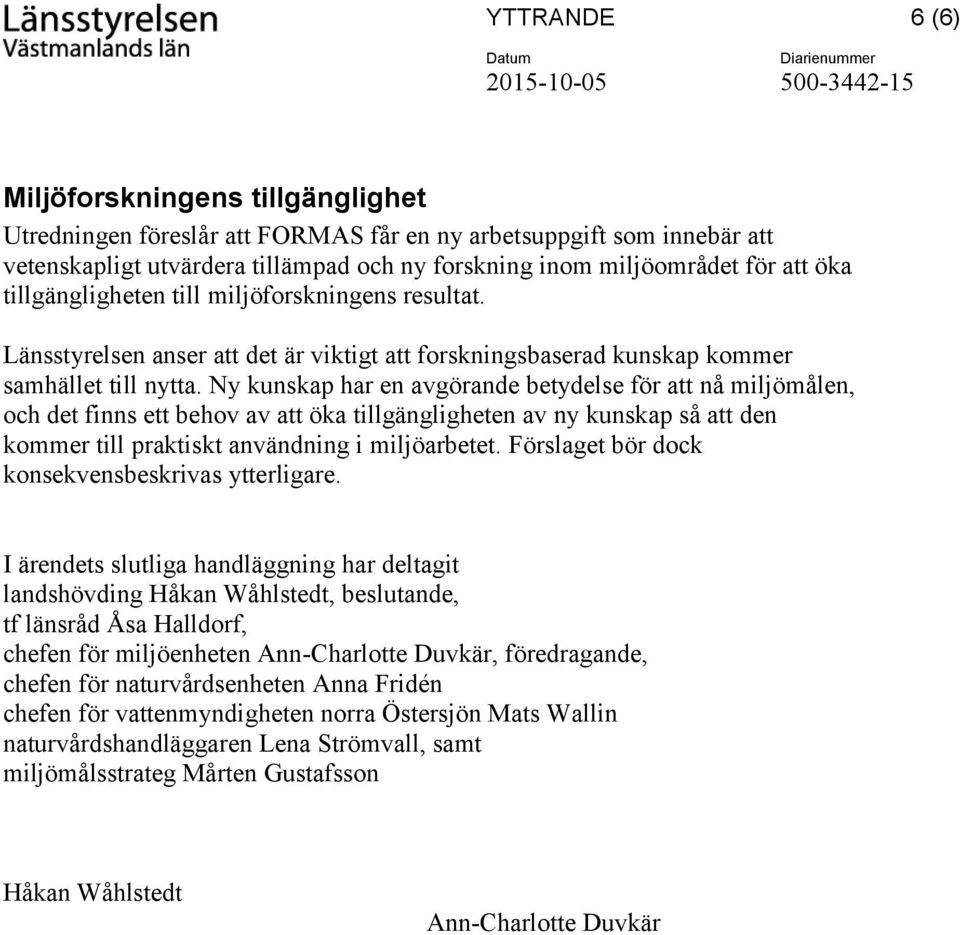 Länsstyrelsen
Västmanlands län

YTTRANDE 6 (6)

Datum
2015-10-05

Diarienummer
500-3442-15

Miljöforskningens tillgänglighet

Utredningen föreslår att FORMAS får en ny arbetsuppgift som innebär att vetenskapligt utvärdera tillämpad och ny forskning inom miljöområdet för att öka tillgängligheten till miljöforskningens resultat.

Länsstyrelsen anser att det är viktigt att forskningsbaserad kunskap kommer samhället till nytta. Ny kunskap har en avgörande betydelse för att nå miljömålen, och det finns ett behov av att öka tillgängligheten av ny kunskap så att den kommer till praktiskt användning i miljöarbetet. Förslaget bör dock konsekvensbeskrivas ytterligare.

I ärendets slutliga handläggning har deltagit
landshövding Håkan Wåhlstedt, beslutande,
tf länsråd Åsa Halldorf,
chefen för miljöenheten Ann-Charlotte Duvkär, föredragande,
chefen för naturvårdsenheten Anna Fridén
chefen för vattenmyndigheten norra Östersjön Mats Wallin
naturvårdshandläggaren Lena Strömvall, samt
miljömålsstrateg Mårten Gustafsson

Håkan Wåhlstedt

Ann-Charlotte Duvkär